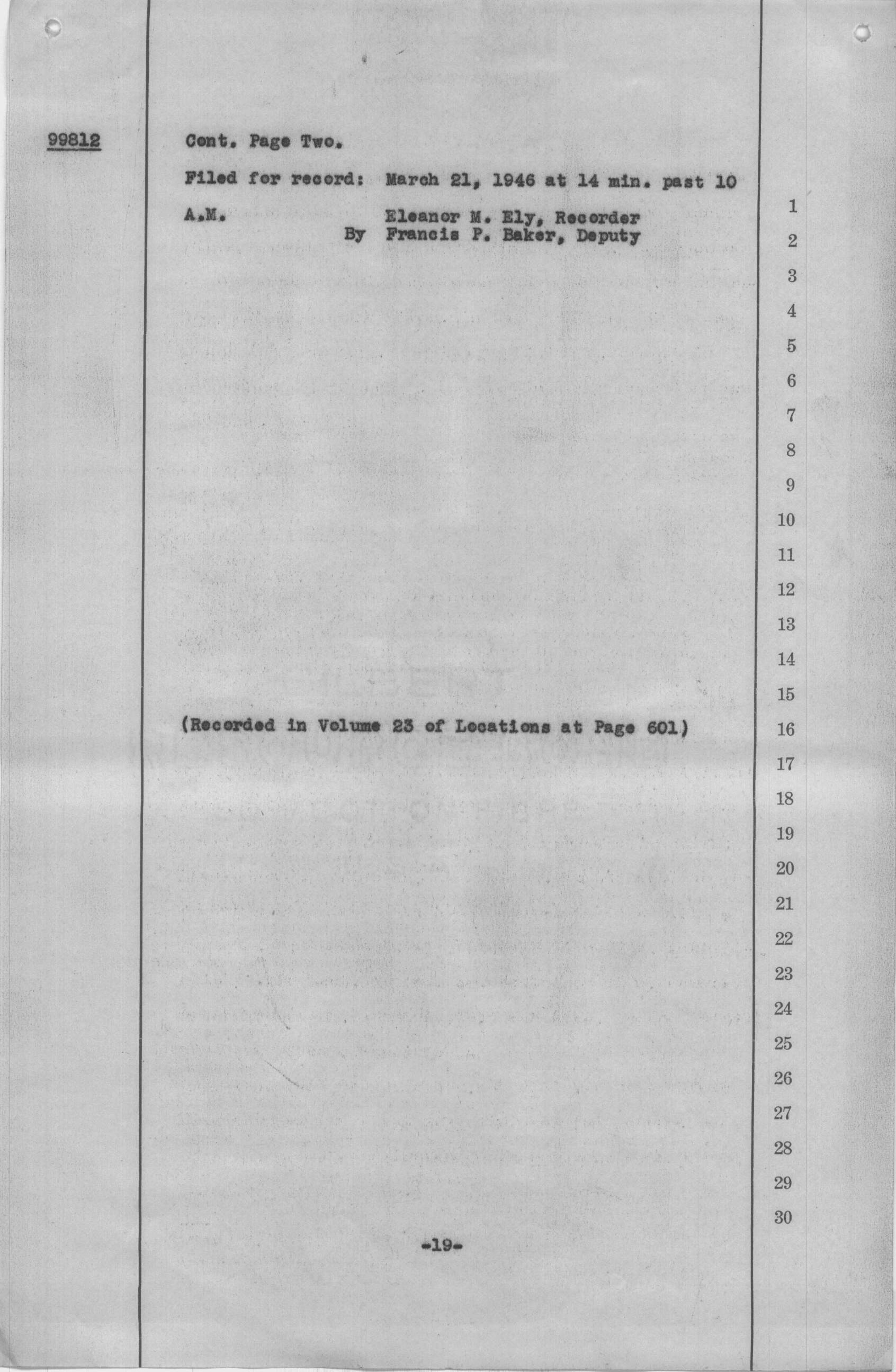 99812

Cont. Page Two.

Filed for record: March 21, 1946 at 14 min. past 10 A.M.

Eleanor M. Ely, Recorder
By Francis P. Baker, Deputy

(Recorded in Volume 23 of Locations at Page 601)

-19-

1
2
3
4
5
6
7
8
9
10
11
12
13
14
15
16
17
18
19
20
21
22
23
24
25
26
27
28
29
30